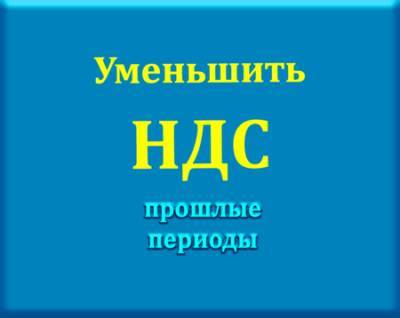 Уменьшить

НДС

прошлые периоды